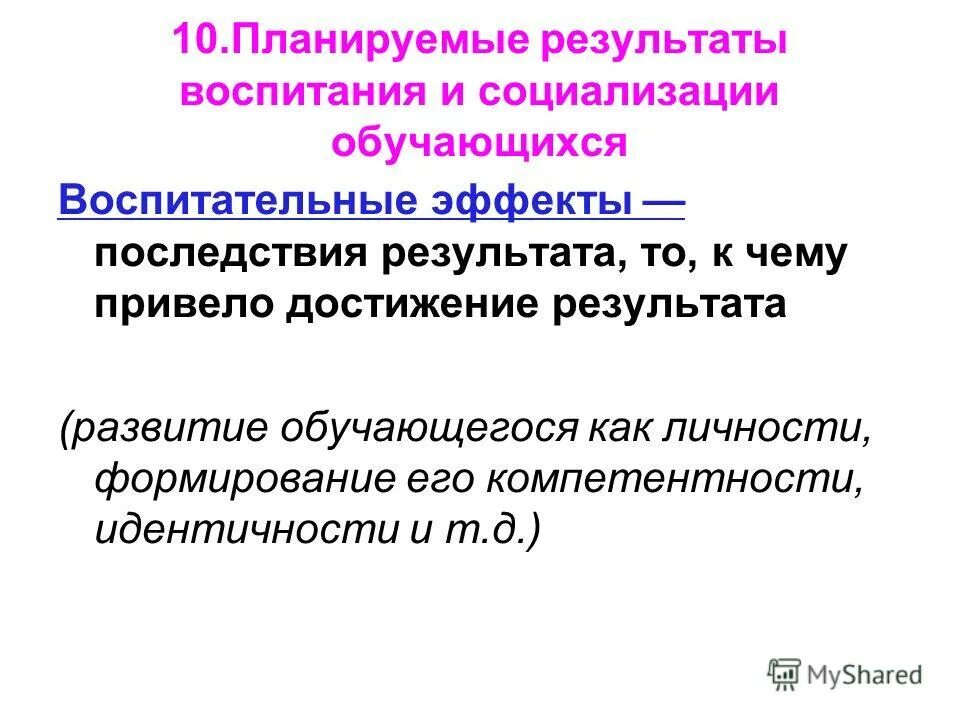 10.Планируемые результаты воспитания и социализации обучающихся

Воспитательные эффекты — последствия результата, то, к чему привело достижение результата

(развитие обучающегося как личности, формирование его компетентности, идентичности и т.д.)

MyShared